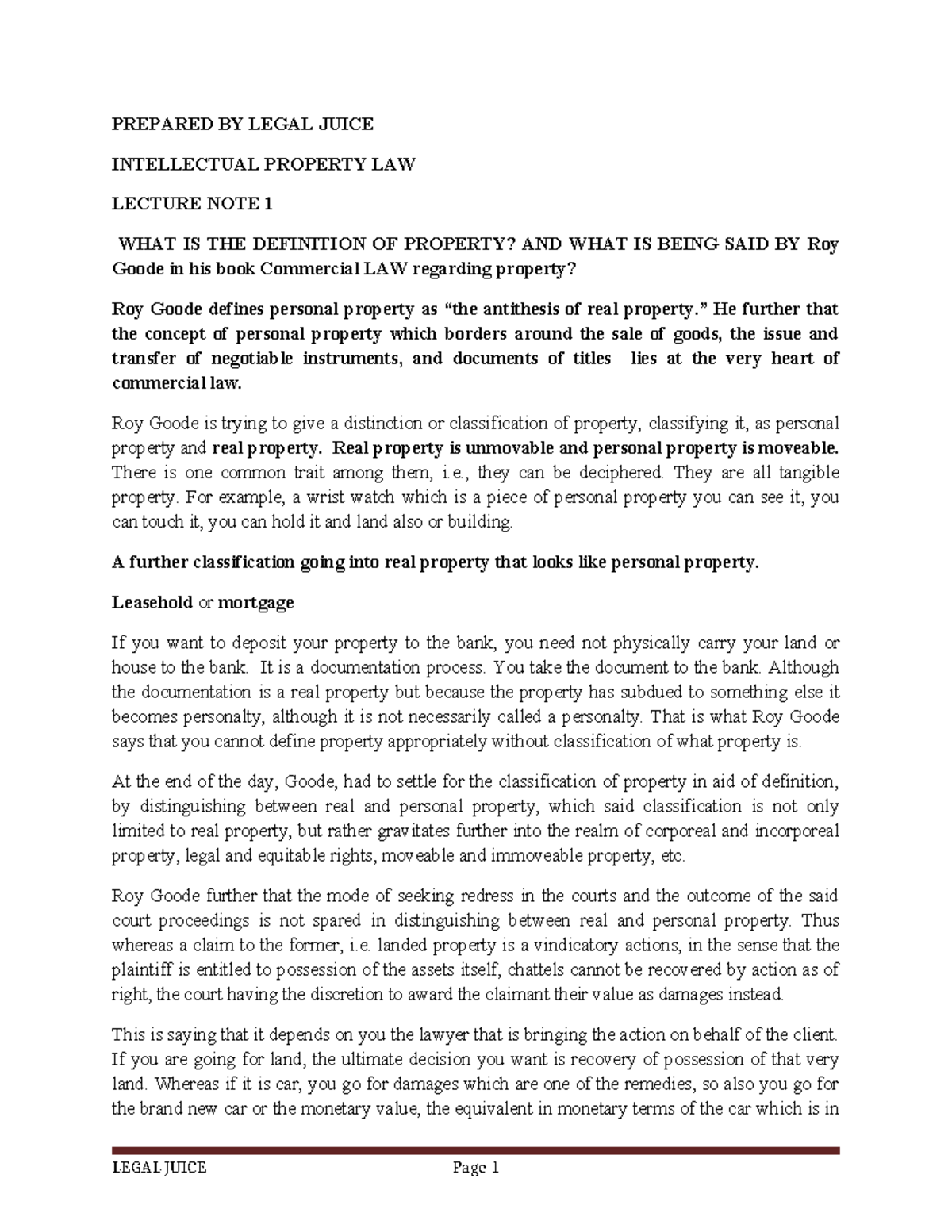 PREPARED BY LEGAL JUICE

INTELLECTUAL PROPERTY LAW

LECTURE NOTE 1

WHAT IS THE DEFINITION OF PROPERTY? AND WHAT IS BEING SAID BY Roy Goode in his book Commercial LAW regarding property?

Roy Goode defines personal property as "the antithesis of real property." He further that the concept of personal property which borders around the sale of goods, the issue and transfer of negotiable instruments, and documents of titles lies at the very heart of commercial law.

Roy Goode is trying to give a distinction or classification of property, classifying it, as personal property and real property. Real property is unmovable and personal property is moveable. There is one common trait among them, i.e., they can be deciphered. They are all tangible property. For example, a wrist watch which is a piece of personal property you can see it, you can touch it, you can hold it and land also or building.

A further classification going into real property that looks like personal property.

Leasehold or mortgage

If you want to deposit your property to the bank, you need not physically carry your land or house to the bank. It is a documentation process. You take the document to the bank. Although the documentation is a real property but because the property has subdued to something else it becomes personalty, although it is not necessarily called a personalty. That is what Roy Goode says that you cannot define property appropriately without classification of what property is.

At the end of the day, Goode, had to settle for the classification of property in aid of definition, by distinguishing between real and personal property, which said classification is not only limited to real property, but rather gravitates further into the realm of corporeal and incorporeal property, legal and equitable rights, moveable and immoveable property, etc.

Roy Goode further that the mode of seeking redress in the courts and the outcome of the said court proceedings is not spared in distinguishing between real and personal property. Thus whereas a claim to the former, i.e. landed property is a vindicatory actions, in the sense that the plaintiff is entitled to possession of the assets itself, chattels cannot be recovered by action as of right, the court having the discretion to award the claimant their value as damages instead.

This is saying that it depends on you the lawyer that is bringing the action on behalf of the client. If you are going for land, the ultimate decision you want is recovery of possession of that very land. Whereas if it is car, you go for damages which are one of the remedies, so also you go for the brand new car or the monetary value, the equivalent in monetary terms of the car which is in

LEGAL JUICE Page 1